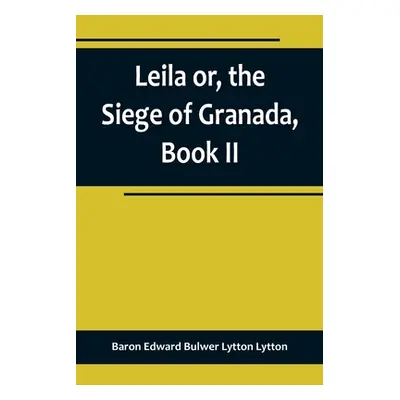 Leila or, the Siege of Granada, Book II

Baron Edward Bulwer Lytton Lytton